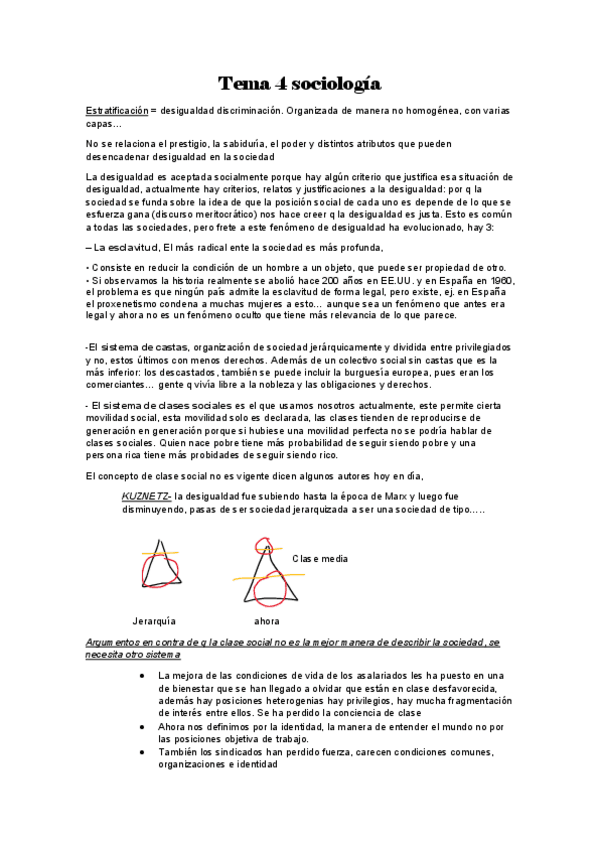 Tema 4 sociología

Estratificación = desigualdad discriminación. Organizada de manera no homogénea, con varias capas…

No se relaciona el prestigio, la sabiduría, el poder y distintos atributos que pueden desencadenar desigualdad en la sociedad

La desigualdad es aceptada socialmente porque hay algún criterio que justifica esa situación de desigualdad, actualmente hay criterios, relatos y justificaciones a la desigualdad: por q la sociedad se funda sobre la idea de que la posición social de cada uno es depende de lo que se esfuerza gana (discurso meritocrático) nos hace creer q la desigualdad es justa. Esto es común a todas las sociedades, pero frete a este fenómeno de desigualdad ha evolucionado, hay 3:

– La esclavitud, El más radical ente la sociedad es más profunda,

- Consiste en reducir la condición de un hombre a un objeto, que puede ser propiedad de otro.
- Si observamos la historia realmente se abolió hace 200 años en EE.UU. y en España en 1960, el problema es que ningún país admite la esclavitud de forma legal, pero existe, ej. en España el proxenetismo condena a muchas mujeres a esto… aunque sea un fenómeno que antes era legal y ahora no es un fenómeno oculto que tiene más relevancia de lo que parece.

-El sistema de castas, organización de sociedad jerárquicamente y dividida entre privilegiados y no, estos últimos con menos derechos. Además de un colectivo social sin castas que es la más inferior: los descastados, también se puede incluir la burguesía europea, pues eran los comerciantes… gente q vivía libre a la nobleza y las obligaciones y derechos.

- El sistema de clases sociales es el que usamos nosotros actualmente, este permite cierta movilidad social, esta movilidad solo es declarada, las clases tienden de reproducirse de generación en generación porque si hubiese una movilidad perfecta no se podría hablar de clases sociales. Quien nace pobre tiene más probabilidad de seguir siendo pobre y una persona rica tiene más probidades de seguir siendo rico.

El concepto de clase social no es vigente dicen algunos autores hoy en día,

KUZNETZ- la desigualdad fue subiendo hasta la época de Marx y luego fue disminuyendo, pasas de ser sociedad jerarquizada a ser una sociedad de tipo…..

Clase media

Jerarquía

ahora

Argumentos en contra de q la clase social no es la mejor manera de describir la sociedad, se necesita otro sistema

- La mejora de las condiciones de vida de los asalariados les ha puesto en una de bienestar que se han llegado a olvidar que están en clase desfavorecida, además hay posiciones heterogenias hay privilegios, hay mucha fragmentación de interés entre ellos. Se ha perdido la conciencia de clase
- Ahora nos definimos por la identidad, la manera de entender el mundo no por las posiciones objetiva de trabajo.
- También los sindicados han perdido fuerza, carecen condiciones comunes, organizaciones e identidad